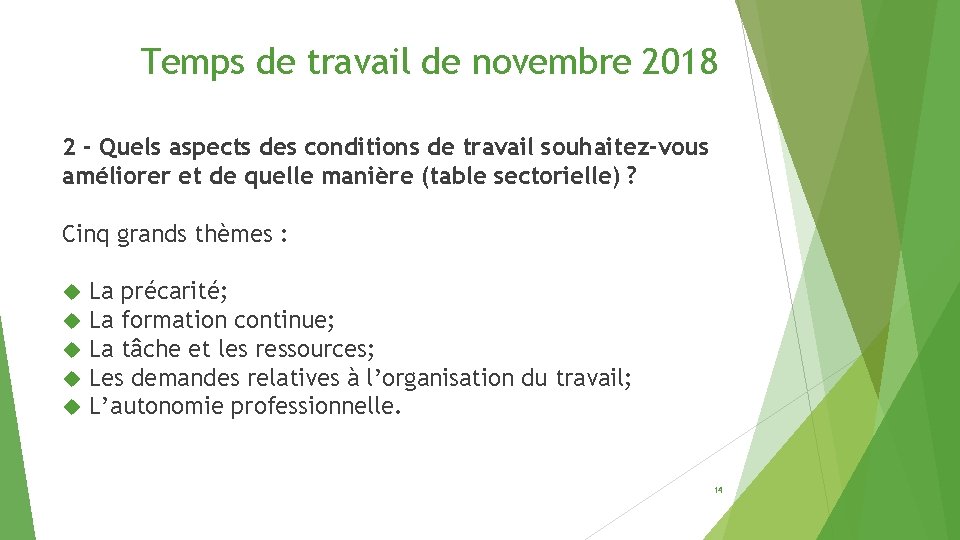 Temps de travail de novembre 2018

2 - Quels aspects des conditions de travail souhaitez-vous améliorer et de quelle manière (table sectorielle) ?

Cinq grands thèmes :

• La précarité;
• La formation continue;
• La tâche et les ressources;
• Les demandes relatives à l'organisation du travail;
• L'autonomie professionnelle.

14